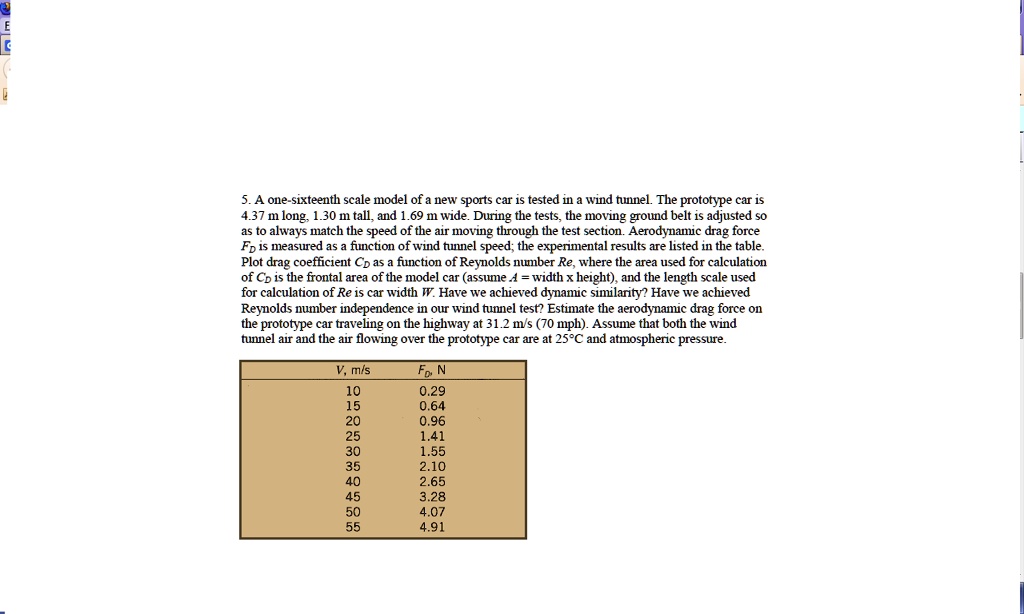 5. A one-sixteenth scale model of a new sports car is tested in a wind tunnel. The prototype car is 4.37 m long, 1.30 m tall, and 1.69 m wide. During the tests, the moving ground belt is adjusted so as to always match the speed of the air moving through the test section. Aerodynamic drag force $F_D$ is measured as a function of wind tunnel speed; the experimental results are listed in the table. Plot drag coefficient $C_D$ as a function of Reynolds number $Re$, where the area used for calculation of $C_D$ is the frontal area of the model car (assume $A$ = width x height), and the length scale used for calculation of $Re$ is car width $W$. Have we achieved dynamic similarity? Have we achieved Reynolds number independence in our wind tunnel test? Estimate the aerodynamic drag force on the prototype car traveling on the highway at 31.2 m/s (70 mph). Assume that both the wind tunnel air and the air flowing over the prototype car are at 25°C and atmospheric pressure.

| $V$, m/s | $F_D$, N |
|---|---|
| 10 | 0.29 |
| 15 | 0.64 |
| 20 | 0.96 |
| 25 | 1.41 |
| 30 | 1.55 |
| 35 | 2.10 |
| 40 | 2.65 |
| 45 | 3.28 |
| 50 | 4.07 |
| 55 | 4.91 |